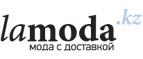 lamoda.kz
мода с доставкой